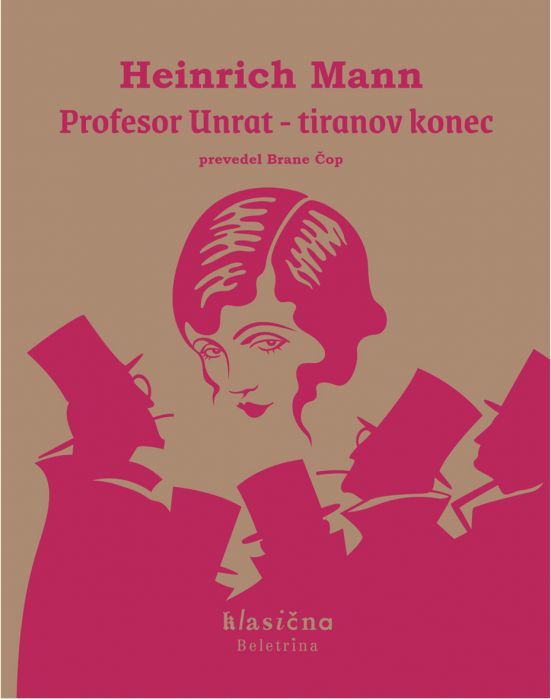 Heinrich Mann
Profesor Unrat - tiranov konec
prevedel Brane Čop

klasična
Beletrina